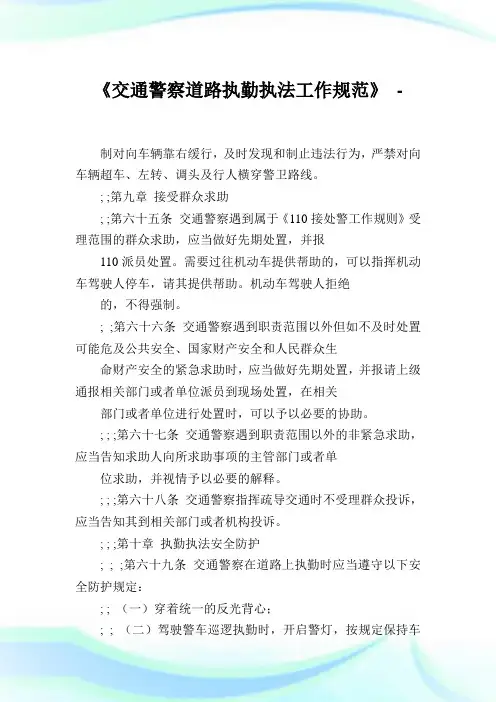 《交通警察道路执勤执法工作规范》 -

制对向车辆靠右缓行，及时发现和制止违法行为，严禁对向车辆超车、左转、调头及行人横穿警卫路线。

; ;第九章 接受群众求助

; ;第六十五条 交通警察遇到属于《110 接处警工作规则》受理范围的群众求助，应当做好先期处置，并报

110 派员处置。需要过往机动车提供帮助的，可以指挥机动车驾驶人停车，请其提供帮助。机动车驾驶人拒绝

的，不得强制。

; ;第六十六条 交通警察遇到职责范围以外但如不及时处置可能危及公共安全、国家财产安全和人民群众生

命财产安全的紧急求助时，应当做好先期处置，并报请上级通报相关部门或者单位派员到现场处置，在相关

部门或者单位进行处置时，可以予以必要的协助。

; ; ;第六十七条 交通警察遇到职责范围以外的非紧急求助，应当告知求助人向所求助事项的主管部门或者单

位求助，并视情予以必要的解释。

; ; ;第六十八条 交通警察指挥疏导交通时不受理群众投诉，应当告知其到相关部门或者机构投诉。

; ; ;第十章 执勤执法安全防护

; ; ;第六十九条 交通警察在道路上执勤时应当遵守以下安全防护规定：

; ; （一）穿着统一的反光背心；

; ; （二）驾驶警车巡逻执勤时，开启警灯，按规定保持车